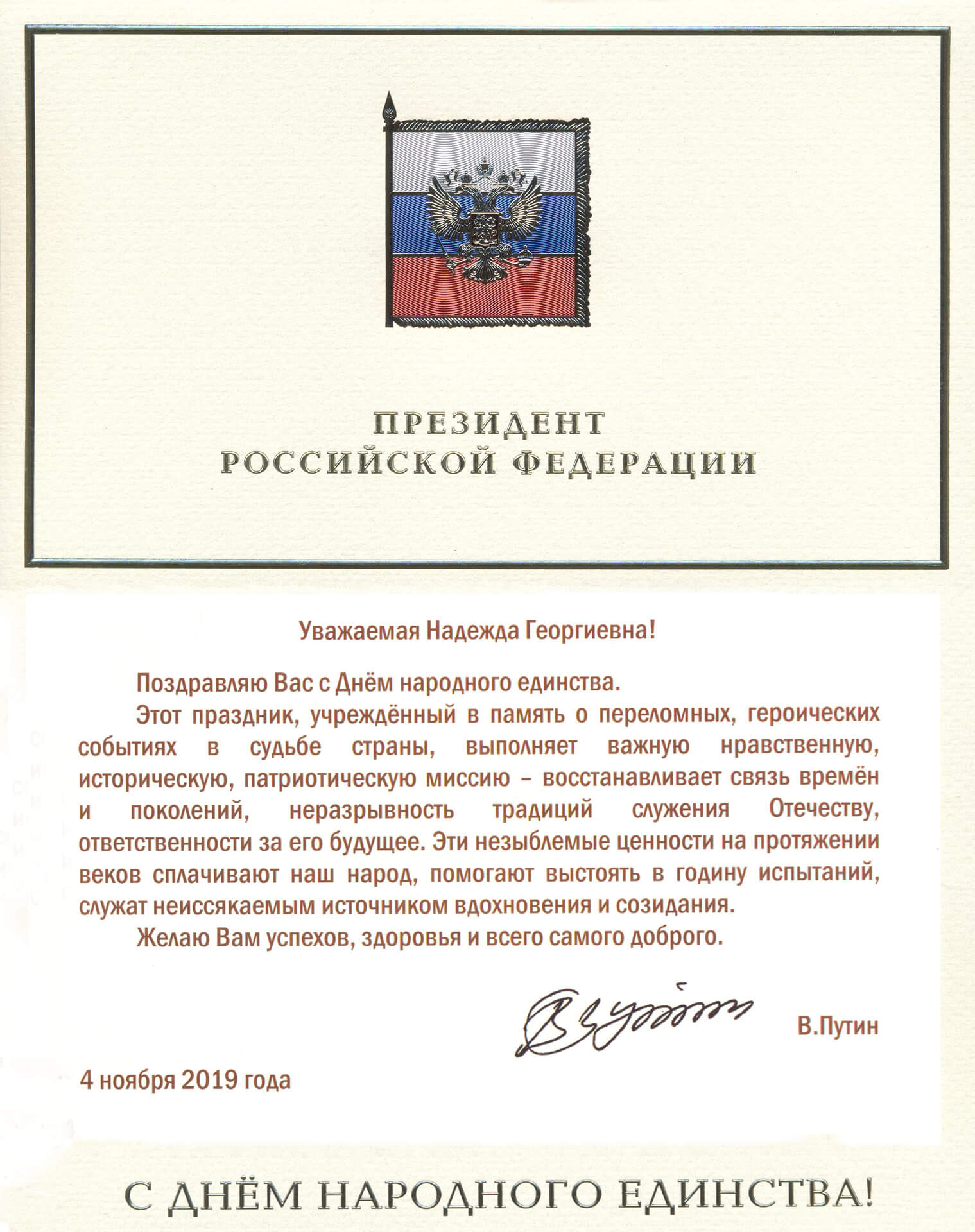 ПРЕЗИДЕНТ
РОССИЙСКОЙ ФЕДЕРАЦИИ

Уважаемая Надежда Георгиевна!

Поздравляю Вас с Днём народного единства.

Этот праздник, учреждённый в память о переломных, героических событиях в судьбе страны, выполняет важную нравственную, историческую, патриотическую миссию – восстанавливает связь времён и поколений, неразрывность традиций служения Отечеству, ответственности за его будущее. Эти незыблемые ценности на протяжении веков сплачивают наш народ, помогают выстоять в годину испытаний, служат неиссякаемым источником вдохновения и созидания.

Желаю Вам успехов, здоровья и всего самого доброго.

В.Путин

4 ноября 2019 года

С ДНЁМ НАРОДНОГО ЕДИНСТВА!